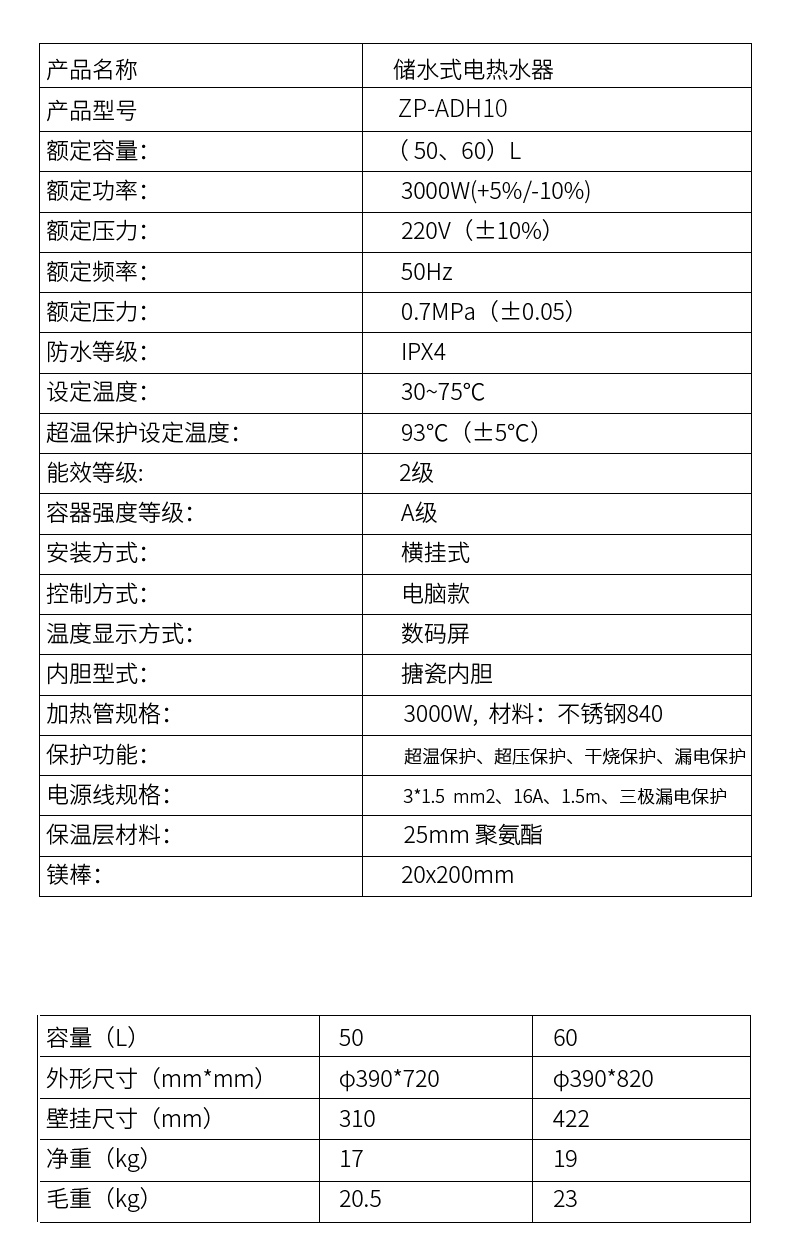 | 产品名称 | 储水式电热水器 |
|---|---|
| 产品型号 | ZP-ADH10 |
| 额定容量: | （50、60）L |
| 额定功率: | 3000W(+5%/-10%) |
| 额定压力: | 220V（±10%） |
| 额定频率: | 50Hz |
| 额定压力: | 0.7MPa（±0.05） |
| 防水等级: | IPX4 |
| 设定温度: | 30~75℃ |
| 超温保护设定温度: | 93℃（±5℃） |
| 能效等级: | 2级 |
| 容器强度等级: | A级 |
| 安装方式: | 横挂式 |
| 控制方式: | 电脑款 |
| 温度显示方式: | 数码屏 |
| 内胆型式: | 搪瓷内胆 |
| 加热管规格: | 3000W，材料：不锈钢840 |
| 保护功能: | 超温保护、超压保护、干烧保护、漏电保护 |
| 电源线规格: | 3*1.5 mm2、16A、1.5m、三极漏电保护 |
| 保温层材料: | 25mm 聚氨酯 |
| 镁棒: | 20x200mm |

| 容量（L） | 50 | 60 |
|---|---|---|
| 外形尺寸（mm*mm） | φ390*720 | φ390*820 |
| 壁挂尺寸（mm） | 310 | 422 |
| 净重（kg） | 17 | 19 |
| 毛重（kg） | 20.5 | 23 |